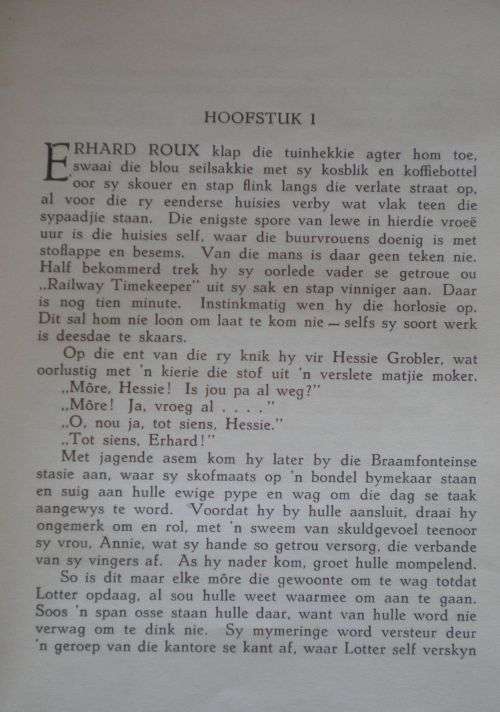 HOOFSTUK 1

ERHARD ROUX klap die tuinhekkie agter hom toe, swaai die blou seilsakkie met sy kosblik en koffiebottel oor sy skouer en stap flink langs die verlate straat op, al voor die ry eenderse huisies verby wat vlak teen die sypaadjie staan. Die enigste spore van lewe in hierdie vroeë uur is die huisies self, waar die buurvrouens doenig is met stoflappe en besems. Van die mans is daar geen teken nie. Half bekommerd trek hy sy oorlede vader se getroue ou „Railway Timekeeper" uit sy sak en stap vinniger aan. Daar is nog tien minute. Instinkmatig wen hy die horlosie op. Dit sal hom nie loon om laat te kom nie — selfs sy soort werk is deesdae te skaars.

Op die ent van die ry knik hy vir Hessie Grobler, wat oorlustig met 'n kierie die stof uit 'n verslete matjie moker.

„Môre, Hessie! Is jou pa al weg?"

„Môre! Ja, vroeg al . . . ."

„O, nou ja, tot siens, Hessie."

„Tot siens, Erhard!"

Met jagende asem kom hy later by die Braamfonteinse stasie aan, waar sy skofmaats op 'n bondel bymekaar staan en suig aan hulle ewige pype en wag om die dag se taak aangewys te word. Voordat hy by hulle aansluit, draai hy ongemerk om en rol, met 'n sweem van skuldgevoel teenoor sy vrou, Annie, wat sy hande so getrou versorg, die verbande van sy vingers af. As hy nader kom, groet hulle mompelend.

So is dit maar elke môre die gewoonte om te wag totdat Lotter opdaag, al sou hulle weet waarmee om aan te gaan. Soos 'n span osse staan hulle daar, want van hulle word nie verwag om te dink nie. Sy mymeringe word versteur deur 'n geroep van die kantore se kant af, waar Lotter self verskyn